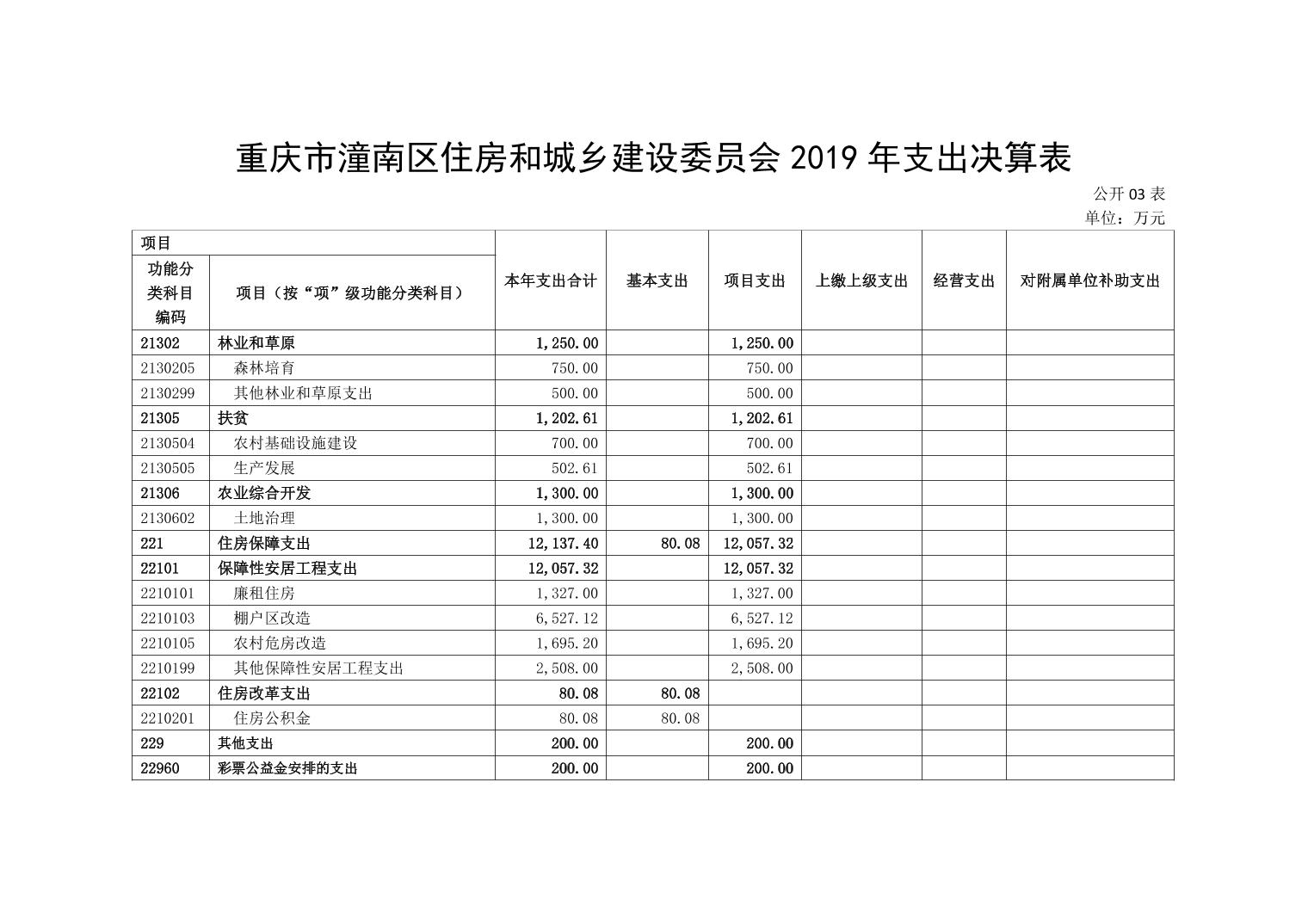 重庆市潼南区住房和城乡建设委员会 2019 年支出决算表

公开 03 表
单位：万元

| 项目 | | 本年支出合计 | 基本支出 | 项目支出 | 上缴上级支出 | 经营支出 | 对附属单位补助支出 |
|---|---|---|---|---|---|---|---|
| 功能分类科目编码 | 项目（按“项”级功能分类科目） | | | | | | |
| 21302 | 林业和草原 | 1,250.00 | | 1,250.00 | | | |
| 2130205 | 森林培育 | 750.00 | | 750.00 | | | |
| 2130299 | 其他林业和草原支出 | 500.00 | | 500.00 | | | |
| 21305 | 扶贫 | 1,202.61 | | 1,202.61 | | | |
| 2130504 | 农村基础设施建设 | 700.00 | | 700.00 | | | |
| 2130505 | 生产发展 | 502.61 | | 502.61 | | | |
| 21306 | 农业综合开发 | 1,300.00 | | 1,300.00 | | | |
| 2130602 | 土地治理 | 1,300.00 | | 1,300.00 | | | |
| 221 | 住房保障支出 | 12,137.40 | 80.08 | 12,057.32 | | | |
| 22101 | 保障性安居工程支出 | 12,057.32 | | 12,057.32 | | | |
| 2210101 | 廉租住房 | 1,327.00 | | 1,327.00 | | | |
| 2210103 | 棚户区改造 | 6,527.12 | | 6,527.12 | | | |
| 2210105 | 农村危房改造 | 1,695.20 | | 1,695.20 | | | |
| 2210199 | 其他保障性安居工程支出 | 2,508.00 | | 2,508.00 | | | |
| 22102 | 住房改革支出 | 80.08 | 80.08 | | | | |
| 2210201 | 住房公积金 | 80.08 | 80.08 | | | | |
| 229 | 其他支出 | 200.00 | | 200.00 | | | |
| 22960 | 彩票公益金安排的支出 | 200.00 | | 200.00 | | | |